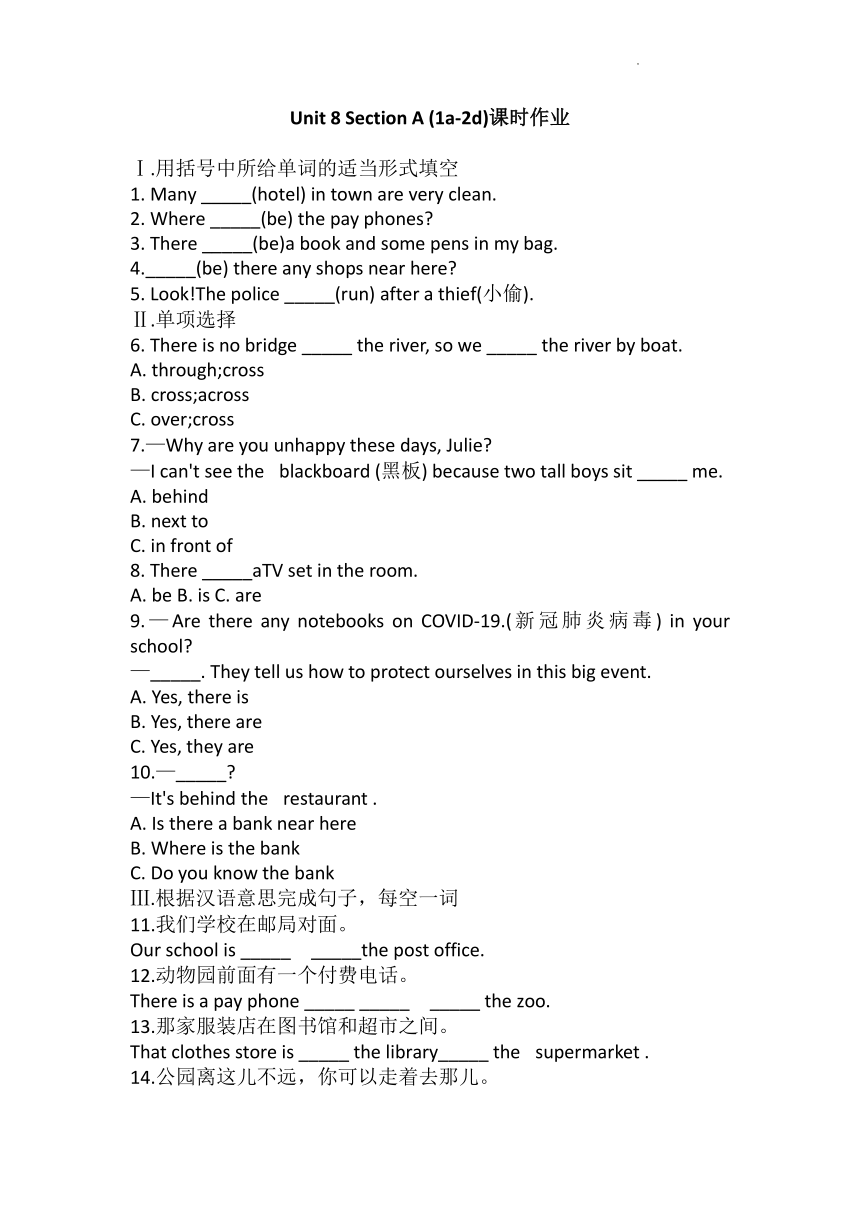 Unit 8 Section A (1a-2d)课时作业

Ⅰ.用括号中所给单词的适当形式填空
1. Many _____(hotel) in town are very clean.
2. Where _____(be) the pay phones?
3. There _____(be)a book and some pens in my bag.
4._____(be) there any shops near here?
5. Look!The police _____(run) after a thief(小偷).
Ⅱ.单项选择
6. There is no bridge _____ the river, so we _____ the river by boat.
A. through;cross
B. cross;across
C. over;cross
7.—Why are you unhappy these days, Julie?
—I can't see the blackboard (黑板) because two tall boys sit _____ me.
A. behind
B. next to
C. in front of
8. There _____aTV set in the room.
A. be B. is C. are
9.—Are there any notebooks on COVID-19.(新冠肺炎病毒) in your school?
—_____. They tell us how to protect ourselves in this big event.
A. Yes, there is
B. Yes, there are
C. Yes, they are
10.—_____?
—It's behind the restaurant .
A. Is there a bank near here
B. Where is the bank
C. Do you know the bank
Ⅲ.根据汉语意思完成句子，每空一词
11.我们学校在邮局对面。
Our school is _____ _____the post office.
12.动物园前面有一个付费电话。
There is a pay phone _____ _____ _____ the zoo.
13.那家服装店在图书馆和超市之间。
That clothes store is _____ the library_____ the supermarket .
14.公园离这儿不远，你可以走着去那儿。